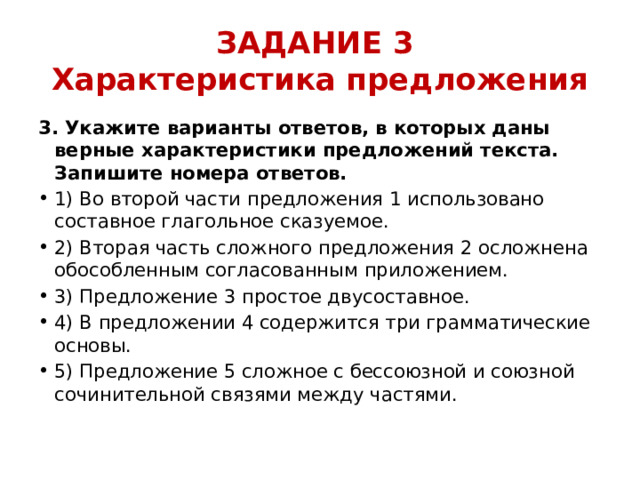 ЗАДАНИЕ 3
Характеристика предложения

3. Укажите варианты ответов, в которых даны верные характеристики предложений текста. Запишите номера ответов.

• 1) Во второй части предложения 1 использовано составное глагольное сказуемое.
• 2) Вторая часть сложного предложения 2 осложнена обособленным согласованным приложением.
• 3) Предложение 3 простое двусоставное.
• 4) В предложении 4 содержится три грамматические основы.
• 5) Предложение 5 сложное с бессоюзной и союзной сочинительной связями между частями.